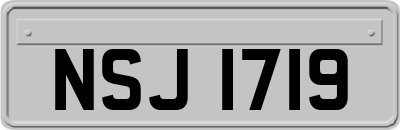 NSJ 1719